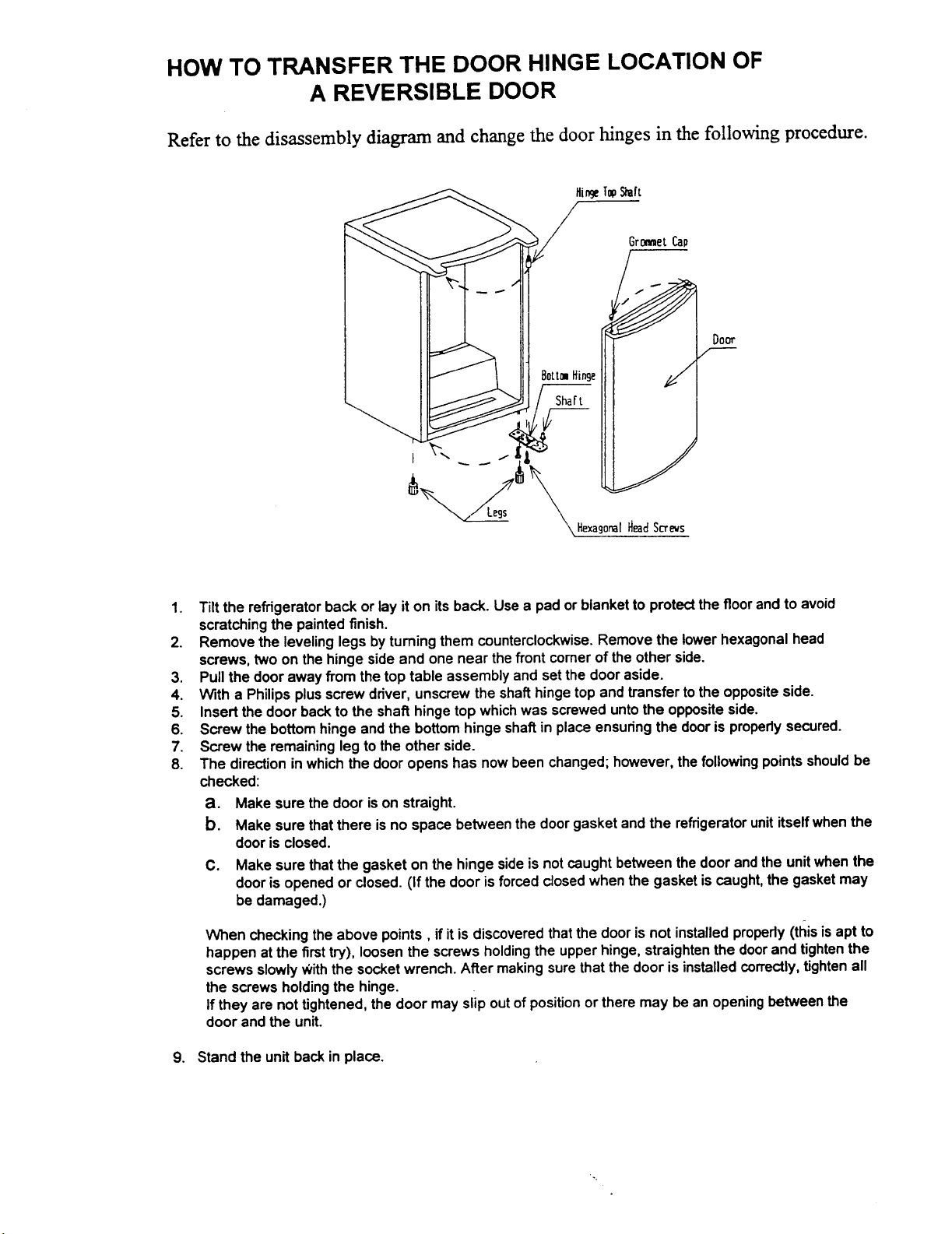 HOW TO TRANSFER THE DOOR HINGE LOCATION OF
A REVERSIBLE DOOR

Refer to the disassembly diagram and change the door hinges in the following procedure.

Hinge Top Shaft

Grommet Cap

Door

Bottom Hinge

Shaft

Legs

Hexagonal Head Screws

1. Tilt the refrigerator back or lay it on its back. Use a pad or blanket to protect the floor and to avoid scratching the painted finish.
2. Remove the leveling legs by turning them counterclockwise. Remove the lower hexagonal head screws, two on the hinge side and one near the front corner of the other side.
3. Pull the door away from the top table assembly and set the door aside.
4. With a Philips plus screw driver, unscrew the shaft hinge top and transfer to the opposite side.
5. Insert the door back to the shaft hinge top which was screwed unto the opposite side.
6. Screw the bottom hinge and the bottom hinge shaft in place ensuring the door is properly secured.
7. Screw the remaining leg to the other side.
8. The direction in which the door opens has now been changed; however, the following points should be checked:
a. Make sure the door is on straight.
b. Make sure that there is no space between the door gasket and the refrigerator unit itself when the door is closed.
c. Make sure that the gasket on the hinge side is not caught between the door and the unit when the door is opened or closed. (If the door is forced closed when the gasket is caught, the gasket may be damaged.)

When checking the above points , if it is discovered that the door is not installed properly (this is apt to happen at the first try), loosen the screws holding the upper hinge, straighten the door and tighten the screws slowly with the socket wrench. After making sure that the door is installed correctly, tighten all the screws holding the hinge.
If they are not tightened, the door may slip out of position or there may be an opening between the door and the unit.

9. Stand the unit back in place.